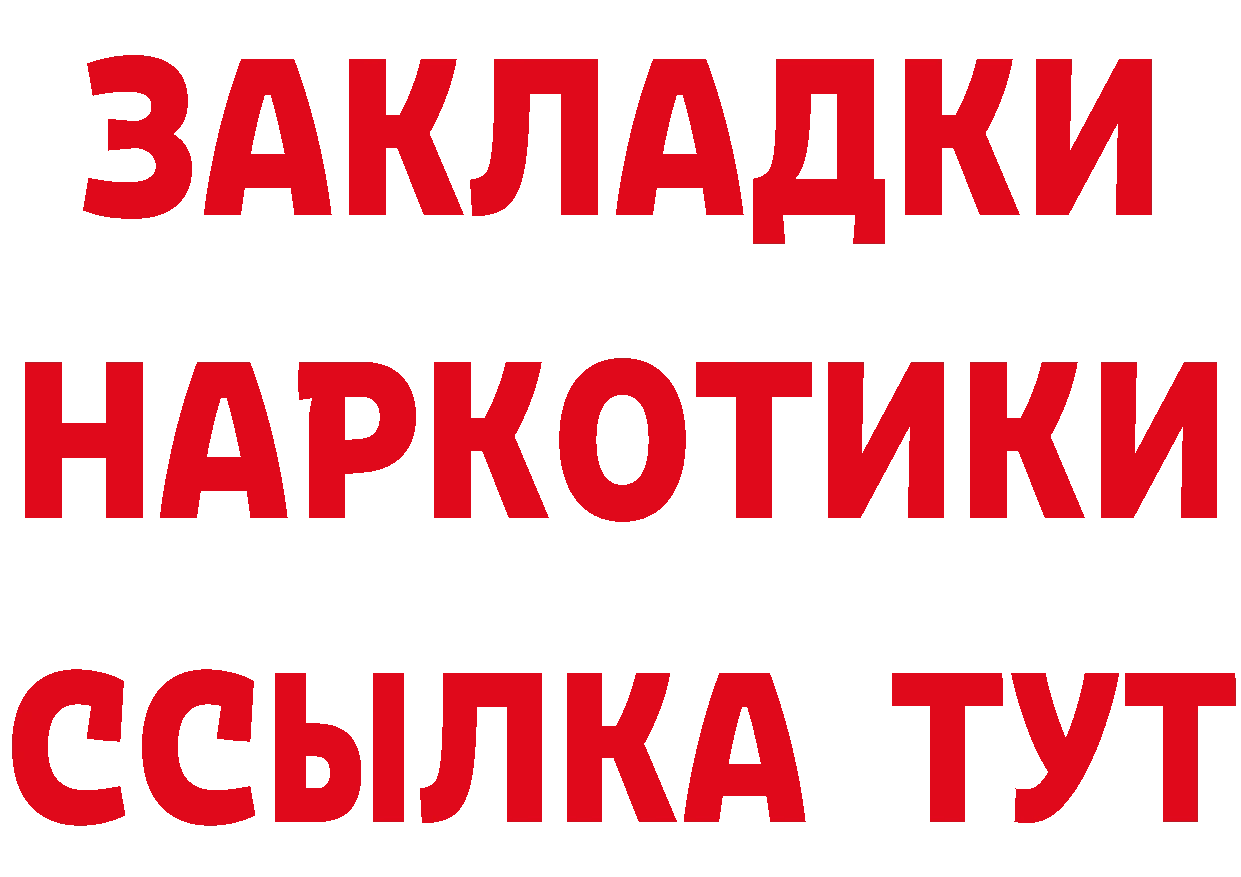 ЗАКЛАДКИ НАРКОТИКИ ССЫЛКА ТУТ